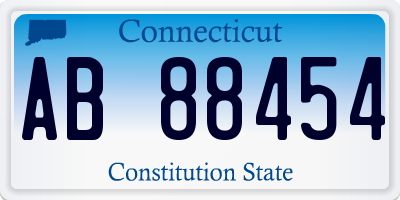 Connecticut

AB 88454

Constitution State